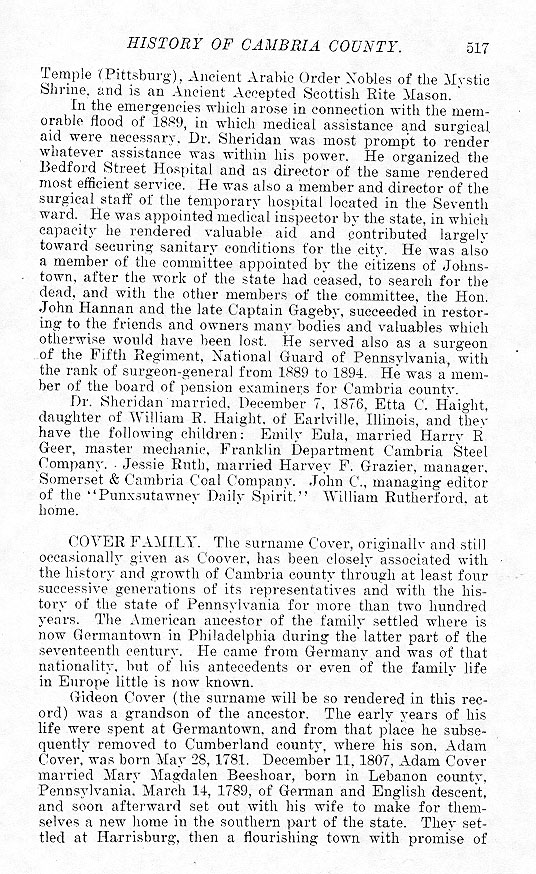 HISTORY OF CAMBRIA COUNTY. 517

Temple (Pittsburg), Ancient Arabic Order Nobles of the Mystic Shrine, and is an Ancient Accepted Scottish Rite Mason.

In the emergencies which arose in connection with the memorable flood of 1889, in which medical assistance and surgical aid were necessary, Dr. Sheridan was most prompt to render whatever assistance was within his power. He organized the Bedford Street Hospital and as director of the same rendered most efficient service. He was also a member and director of the surgical staff of the temporary hospital located in the Seventh ward. He was appointed medical inspector by the state, in which capacity he rendered valuable aid and contributed largely toward securing sanitary conditions for the city. He was also a member of the committee appointed by the citizens of Johnstown, after the work of the state had ceased, to search for the dead, and with the other members of the committee, the Hon. John Hannan and the late Captain Gageby, succeeded in restoring to the friends and owners many bodies and valuables which otherwise would have been lost. He served also as a surgeon of the Fifth Regiment, National Guard of Pennsylvania, with the rank of surgeon-general from 1889 to 1894. He was a member of the board of pension examiners for Cambria county.

Dr. Sheridan married, December 7, 1876, Etta C. Haight, daughter of William R. Haight, of Earlville, Illinois, and they have the following children: Emily Eula, married Harry R Geer, master mechanic, Franklin Department Cambria Steel Company. Jessie Ruth, married Harvey F. Grazier, manager, Somerset & Cambria Coal Company. John C., managing editor of the "Punxsutawney Daily Spirit." William Rutherford, at home.

COVER FAMILY. The surname Cover, originally and still occasionally given as Coover, has been closely associated with the history and growth of Cambria county through at least four successive generations of its representatives and with the history of the state of Pennsylvania for more than two hundred years. The American ancestor of the family settled where is now Germantown in Philadelphia during the latter part of the seventeenth century. He came from Germany and was of that nationality, but of his antecedents or even of the family life in Europe little is now known.

Gideon Cover (the surname will be so rendered in this record) was a grandson of the ancestor. The early years of his life were spent at Germantown, and from that place he subsequently removed to Cumberland county, where his son, Adam Cover, was born May 28, 1781. December 11, 1807, Adam Cover married Mary Magdalen Beeshoar, born in Lebanon county, Pennsylvania, March 14, 1789, of German and English descent, and soon afterward set out with his wife to make for themselves a new home in the southern part of the state. They settled at Harrisburg, then a flourishing town with promise of